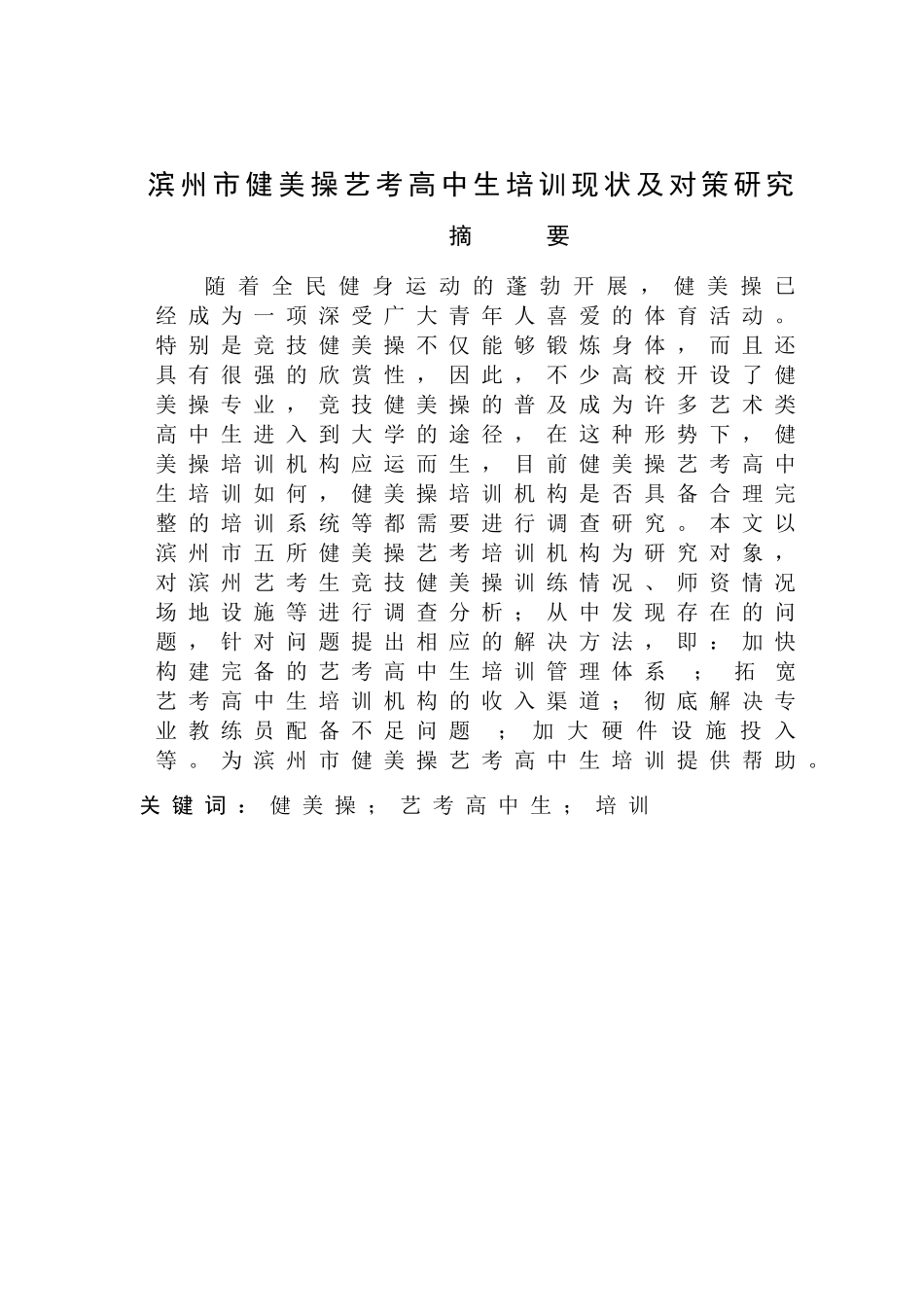 滨州市健美操艺考高中生培训现状及对策研究

摘　要

随着全民健身运动的蓬勃开展，健美操已经成为一项深受广大青年人喜爱的体育活动。特别是竞技健美操不仅能够锻炼身体，而且还具有很强的欣赏性，因此，不少高校开设了健美操专业，竞技健美操的普及成为许多艺术类高中生进入到大学的途径，在这种形势下，健美操培训机构应运而生，目前健美操艺考高中生培训如何，健美操培训机构是否具备合理完整的培训系统等都需要进行调查研究。本文以滨州市五所健美操艺考培训机构为研究对象，对滨州艺考生竞技健美操训练情况、师资情况场地设施等进行调查分析；从中发现存在的问题，针对问题提出相应的解决方法，即：加快构建完备的艺考高中生培训管理体系；拓宽艺考高中生培训机构的收入渠道；彻底解决专业教练员配备不足问题；加大硬件设施投入等。为滨州市健美操艺考高中生培训提供帮助。

关键词：健美操；艺考高中生；培训